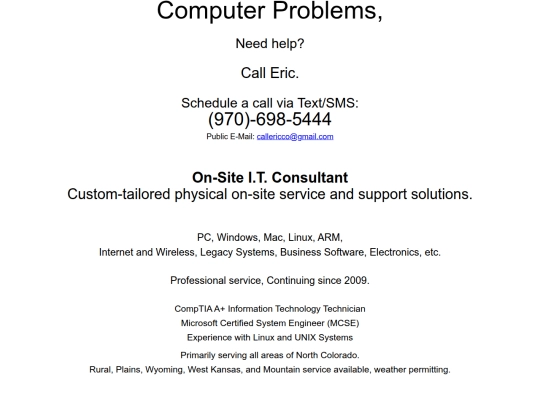 Computer Problems,

Need help?

Call Eric.

Schedule a call via Text/SMS:
(970)-698-5444
Public E-Mail: callericco@gmail.com

On-Site I.T. Consultant
Custom-tailored physical on-site service and support solutions.

PC, Windows, Mac, Linux, ARM,
Internet and Wireless, Legacy Systems, Business Software, Electronics, etc.

Professional service, Continuing since 2009.

CompTIA A+ Information Technology Technician
Microsoft Certified System Engineer (MCSE)
Experience with Linux and UNIX Systems

Primarily serving all areas of North Colorado.
Rural, Plains, Wyoming, West Kansas, and Mountain service available, weather permitting.